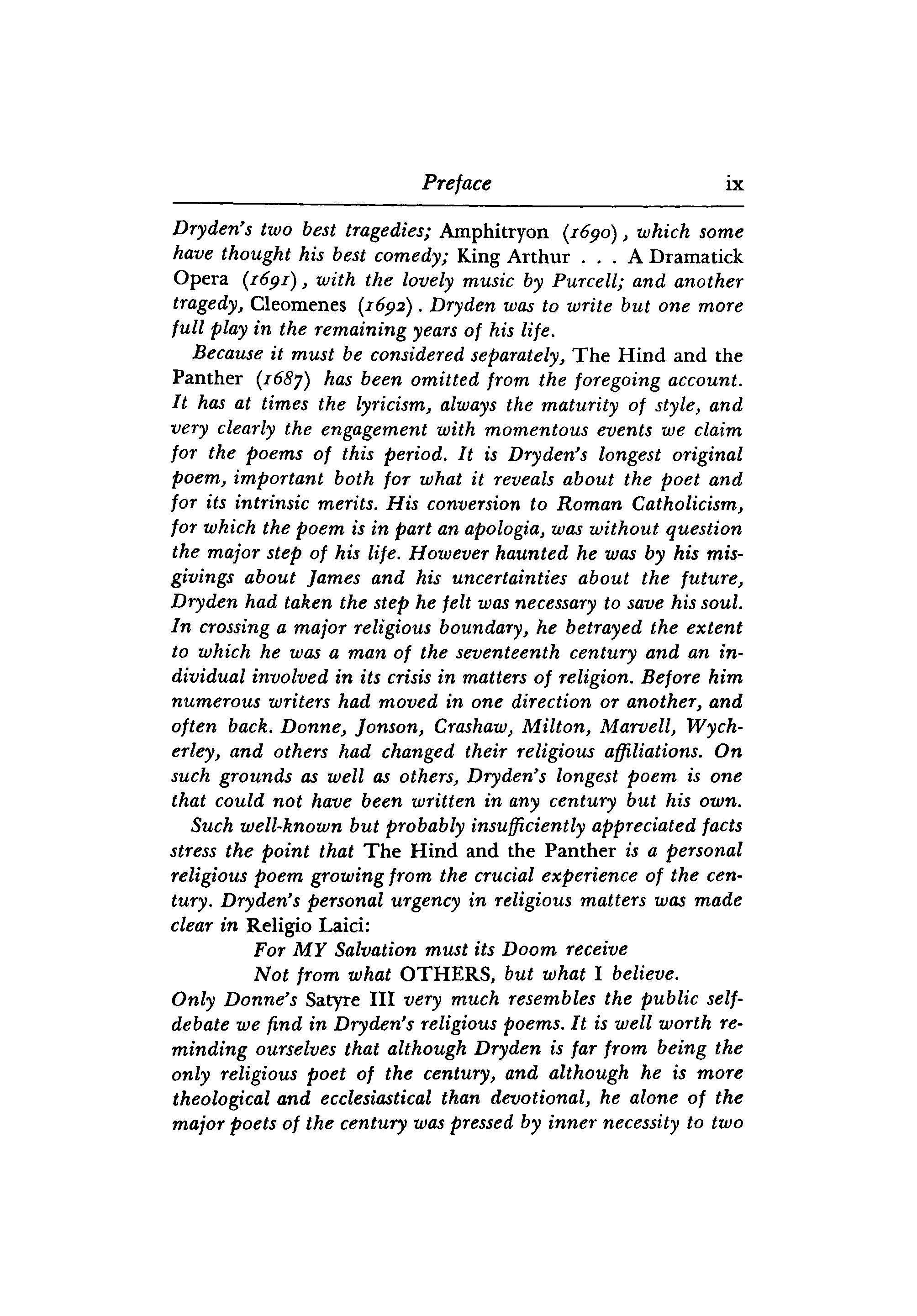 Preface ix

Dryden's two best tragedies; Amphitryon (1690), which some have thought his best comedy; King Arthur . . . A Dramatick Opera (1691), with the lovely music by Purcell; and another tragedy, Cleomenes (1692). Dryden was to write but one more full play in the remaining years of his life.

Because it must be considered separately, The Hind and the Panther (1687) has been omitted from the foregoing account. It has at times the lyricism, always the maturity of style, and very clearly the engagement with momentous events we claim for the poems of this period. It is Dryden's longest original poem, important both for what it reveals about the poet and for its intrinsic merits. His conversion to Roman Catholicism, for which the poem is in part an apologia, was without question the major step of his life. However haunted he was by his misgivings about James and his uncertainties about the future, Dryden had taken the step he felt was necessary to save his soul. In crossing a major religious boundary, he betrayed the extent to which he was a man of the seventeenth century and an individual involved in its crisis in matters of religion. Before him numerous writers had moved in one direction or another, and often back. Donne, Jonson, Crashaw, Milton, Marvell, Wycherley, and others had changed their religious affiliations. On such grounds as well as others, Dryden's longest poem is one that could not have been written in any century but his own.

Such well-known but probably insufficiently appreciated facts stress the point that The Hind and the Panther is a personal religious poem growing from the crucial experience of the century. Dryden's personal urgency in religious matters was made clear in Religio Laici:

For MY Salvation must its Doom receive
Not from what OTHERS, but what I believe.

Only Donne's Satyre III very much resembles the public self-debate we find in Dryden's religious poems. It is well worth reminding ourselves that although Dryden is far from being the only religious poet of the century, and although he is more theological and ecclesiastical than devotional, he alone of the major poets of the century was pressed by inner necessity to two